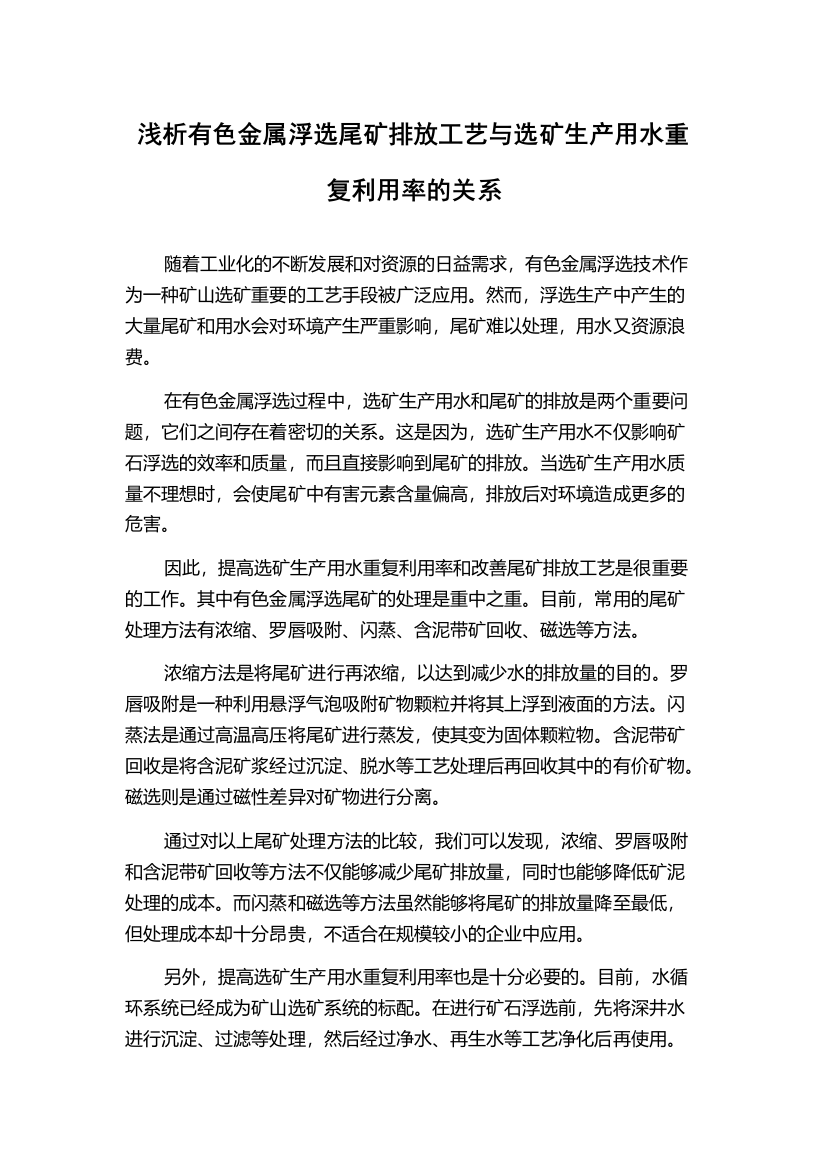 浅析有色金属浮选尾矿排放工艺与选矿生产用水重复利用率的关系

随着工业化的不断发展和对资源的日益需求，有色金属浮选技术作为一种矿山选矿重要的工艺手段被广泛应用。然而，浮选生产中产生的大量尾矿和用水会对环境产生严重影响，尾矿难以处理，用水又资源浪费。

在有色金属浮选过程中，选矿生产用水和尾矿的排放是两个重要问题，它们之间存在着密切的关系。这是因为，选矿生产用水不仅影响矿石浮选的效率和质量，而且直接影响到尾矿的排放。当选矿生产用水质量不理想时，会使尾矿中有害元素含量偏高，排放后对环境造成更多的危害。

因此，提高选矿生产用水重复利用率和改善尾矿排放工艺是很重要的工作。其中有色金属浮选尾矿的处理是重中之重。目前，常用的尾矿处理方法有浓缩、罗唇吸附、闪蒸、含泥带矿回收、磁选等方法。

浓缩方法是将尾矿进行再浓缩，以达到减少水的排放量的目的。罗唇吸附是一种利用悬浮气泡吸附矿物颗粒并将其上浮到液面的方法。闪蒸法是通过高温高压将尾矿进行蒸发，使其变为固体颗粒物。含泥带矿回收是将含泥矿浆经过沉淀、脱水等工艺处理后再回收其中的有价矿物。磁选则是通过磁性差异对矿物进行分离。

通过对以上尾矿处理方法的比较，我们可以发现，浓缩、罗唇吸附和含泥带矿回收等方法不仅能够减少尾矿排放量，同时也能够降低矿泥处理的成本。而闪蒸和磁选等方法虽然能够将尾矿的排放量降至最低，但处理成本却十分昂贵，不适合在规模较小的企业中应用。

另外，提高选矿生产用水重复利用率也是十分必要的。目前，水循环系统已经成为矿山选矿系统的标配。在进行矿石浮选前，先将深井水进行沉淀、过滤等处理，然后经过净水、再生水等工艺净化后再使用。